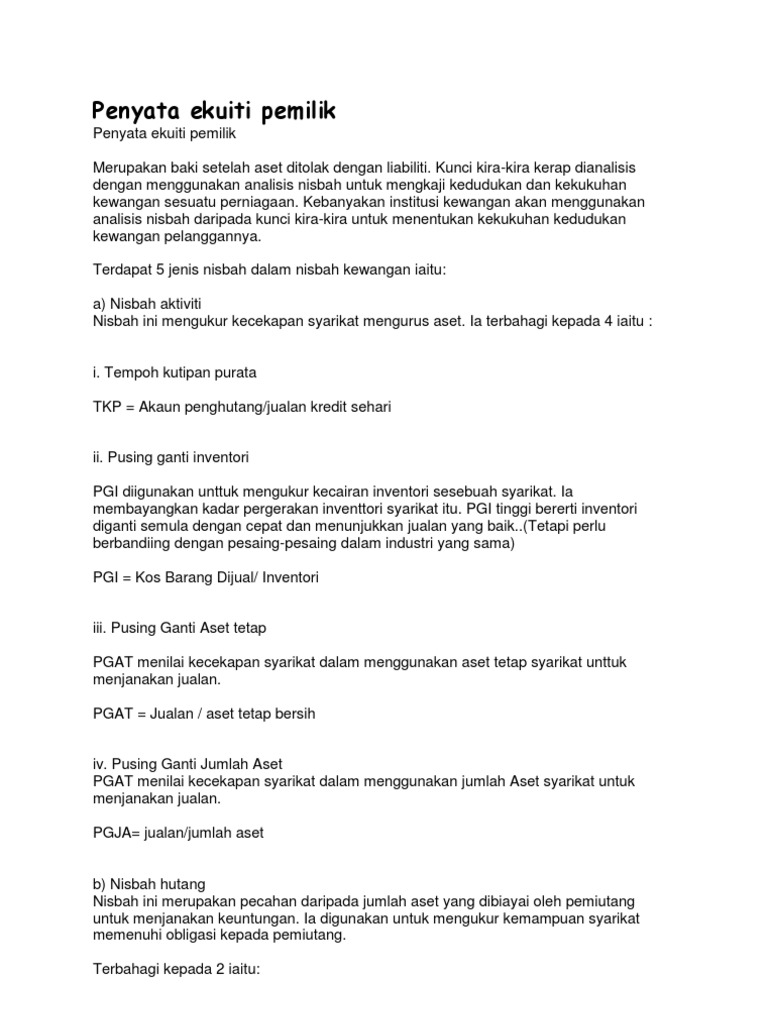 Penyata ekuiti pemilik

Penyata ekuiti pemilik

Merupakan baki setelah aset ditolak dengan liabiliti. Kunci kira-kira kerap dianalisis dengan menggunakan analisis nisbah untuk mengkaji kedudukan dan kekukuhan kewangan sesuatu perniagaan. Kebanyakan institusi kewangan akan menggunakan analisis nisbah daripada kunci kira-kira untuk menentukan kekukuhan kedudukan kewangan pelanggannya.

Terdapat 5 jenis nisbah dalam nisbah kewangan iaitu:

a) Nisbah aktiviti
Nisbah ini mengukur kecekapan syarikat mengurus aset. Ia terbahagi kepada 4 iaitu :

i. Tempoh kutipan purata

TKP = Akaun penghutang/jualan kredit sehari

ii. Pusing ganti inventori

PGI diigunakan unttuk mengukur kecairan inventori sesebuah syarikat. Ia membayangkan kadar pergerakan inventtori syarikat itu. PGI tinggi bererti inventori diganti semula dengan cepat dan menunjukkan jualan yang baik..(Tetapi perlu berbandiing dengan pesaing-pesaing dalam industri yang sama)

PGI = Kos Barang Dijual/ Inventori

iii. Pusing Ganti Aset tetap

PGAT menilai kecekapan syarikat dalam menggunakan aset tetap syarikat unttuk menjanakan jualan.

PGAT = Jualan / aset tetap bersih

iv. Pusing Ganti Jumlah Aset
PGAT menilai kecekapan syarikat dalam menggunakan jumlah Aset syarikat untuk menjanakan jualan.

PGJA= jualan/jumlah aset

b) Nisbah hutang
Nisbah ini merupakan pecahan daripada jumlah aset yang dibiayai oleh pemiutang untuk menjanakan keuntungan. Ia digunakan untuk mengukur kemampuan syarikat memenuhi obligasi kepada pemiutang.

Terbahagi kepada 2 iaitu: